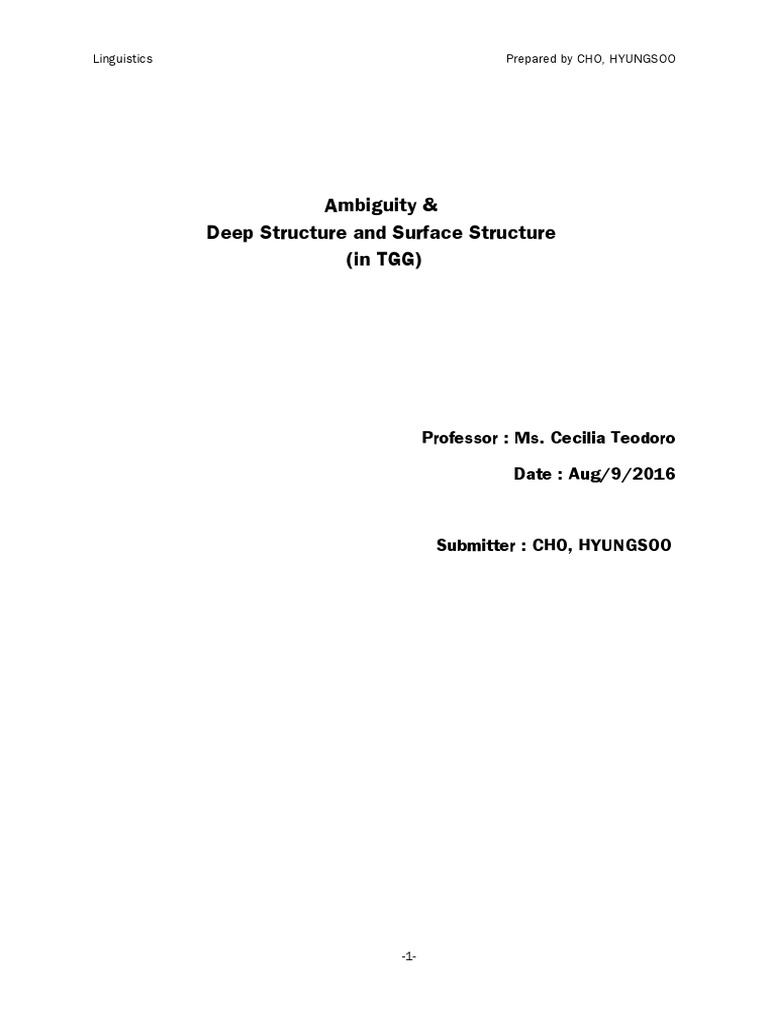 Linguistics

Prepared by CHO, HYUNGSOO

Ambiguity &
Deep Structure and Surface Structure
(in TGG)

Professor : Ms. Cecilia Teodoro

Date : Aug/9/2016

Submitter : CHO, HYUNGSOO

-1-